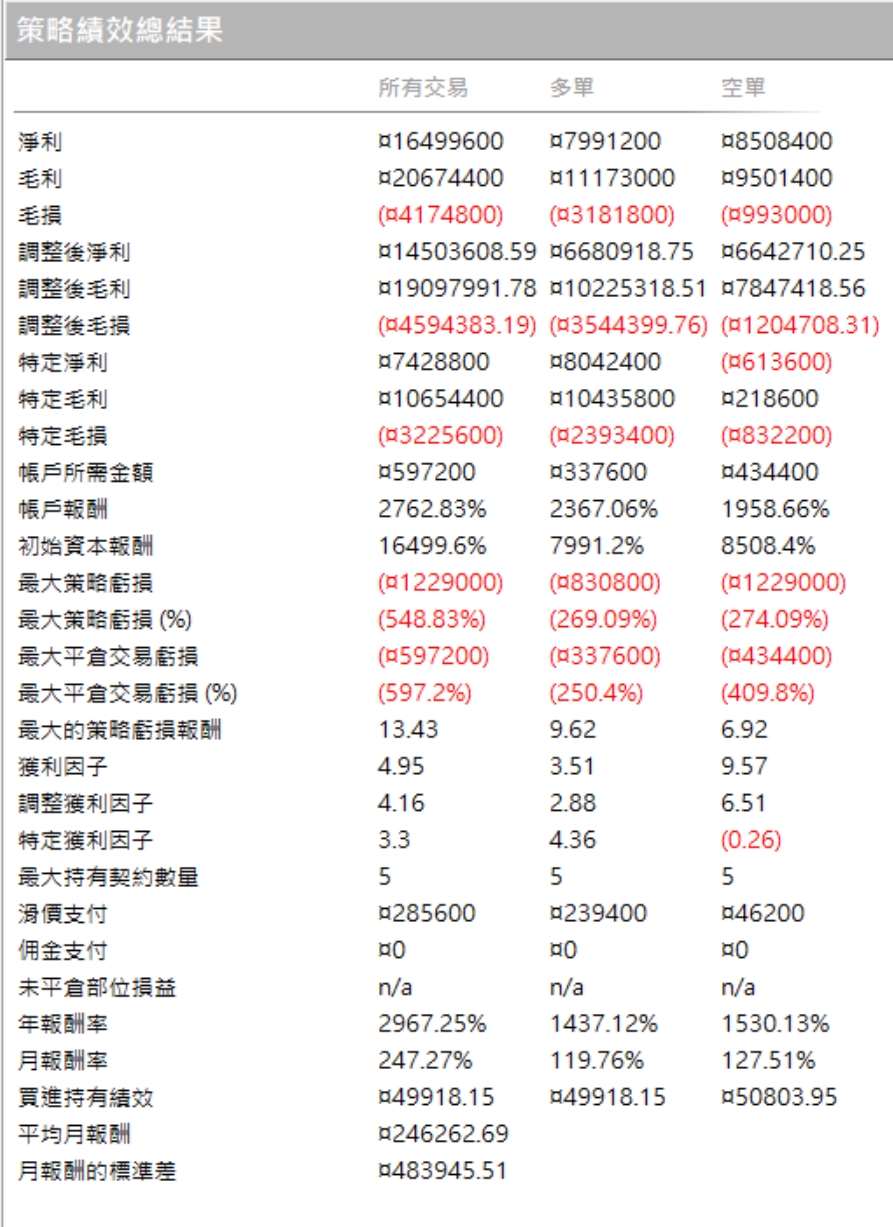 策略績效總結果

| | 所有交易 | 多單 | 空單 |
|---|---|---|---|
| 淨利 | ¤16499600 | ¤7991200 | ¤8508400 |
| 毛利 | ¤20674400 | ¤11173000 | ¤9501400 |
| 毛損 | (¤4174800) | (¤3181800) | (¤993000) |
| 調整後淨利 | ¤14503608.59 | ¤6680918.75 | ¤6642710.25 |
| 調整後毛利 | ¤19097991.78 | ¤10225318.51 | ¤7847418.56 |
| 調整後毛損 | (¤4594383.19) | (¤3544399.76) | (¤1204708.31) |
| 特定淨利 | ¤7428800 | ¤8042400 | (¤613600) |
| 特定毛利 | ¤10654400 | ¤10435800 | ¤218600 |
| 特定毛損 | (¤3225600) | (¤2393400) | (¤832200) |
| 帳戶所需金額 | ¤597200 | ¤337600 | ¤434400 |
| 帳戶報酬 | 2762.83% | 2367.06% | 1958.66% |
| 初始資本報酬 | 16499.6% | 7991.2% | 8508.4% |
| 最大策略虧損 | (¤1229000) | (¤830800) | (¤1229000) |
| 最大策略虧損 (%) | (548.83%) | (269.09%) | (274.09%) |
| 最大平倉交易虧損 | (¤597200) | (¤337600) | (¤434400) |
| 最大平倉交易虧損 (%) | (597.2%) | (250.4%) | (409.8%) |
| 最大的策略虧損報酬 | 13.43 | 9.62 | 6.92 |
| 獲利因子 | 4.95 | 3.51 | 9.57 |
| 調整獲利因子 | 4.16 | 2.88 | 6.51 |
| 特定獲利因子 | 3.3 | 4.36 | (0.26) |
| 最大持有契約數量 | 5 | 5 | 5 |
| 滑價支付 | ¤285600 | ¤239400 | ¤46200 |
| 佣金支付 | ¤0 | ¤0 | ¤0 |
| 未平倉部位損益 | n/a | n/a | n/a |
| 年報酬率 | 2967.25% | 1437.12% | 1530.13% |
| 月報酬率 | 247.27% | 119.76% | 127.51% |
| 買進持有績效 | ¤49918.15 | ¤49918.15 | ¤50803.95 |
| 平均月報酬 | ¤246262.69 | | |
| 月報酬的標準差 | ¤483945.51 | | |